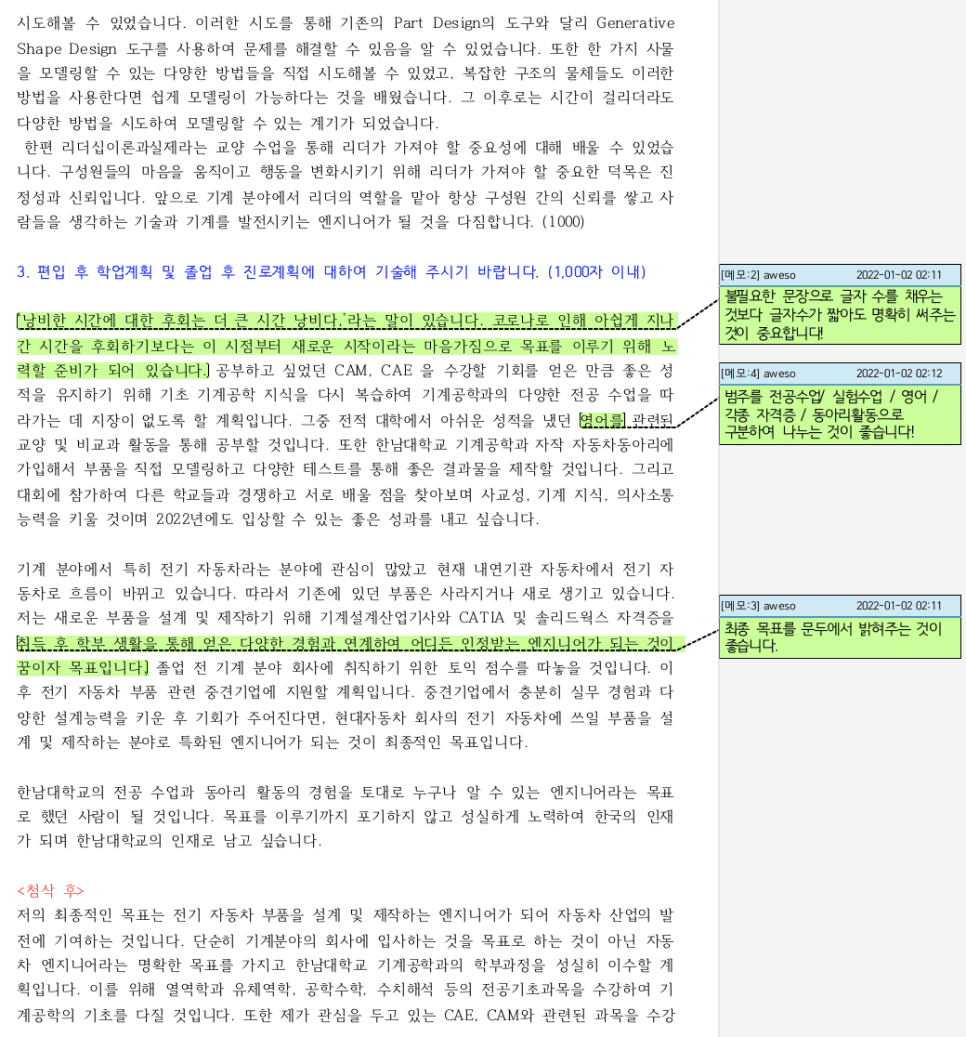 시도해볼 수 있었습니다. 이러한 시도를 통해 기존의 Part Design의 도구와 달리 Generative Shape Design 도구를 사용하여 문제를 해결할 수 있음을 알 수 있었습니다. 또한 한 가지 사물을 모델링할 수 있는 다양한 방법들을 직접 시도해볼 수 있었고, 복잡한 구조의 물체들도 이러한 방법을 사용한다면 쉽게 모델링이 가능하다는 것을 배웠습니다. 그 이후로는 시간이 걸리더라도 다양한 방법을 시도하여 모델링할 수 있는 계기가 되었습니다.

한편 리더십이론과실제라는 교양 수업을 통해 리더가 가져야 할 중요성에 대해 배울 수 있었습니다. 구성원들의 마음을 움직이고 행동을 변화시키기 위해 리더가 가져야 할 중요한 덕목은 진정성과 신뢰입니다. 앞으로 기계 분야에서 리더의 역할을 맡아 항상 구성원 간의 신뢰를 쌓고 사람들을 생각하는 기술과 기계를 발전시키는 엔지니어가 될 것을 다짐합니다. (1000)

3. 편입 후 학업계획 및 졸업 후 진로계획에 대하여 기술해 주시기 바랍니다. (1,000자 이내)

'낭비한 시간에 대한 후회는 더 큰 시간 낭비다.'라는 말이 있습니다. 코로나로 인해 아쉽게 지나간 시간을 후회하기보다는 이 시점부터 새로운 시작이라는 마음가짐으로 목표를 이루기 위해 노력할 준비가 되어 있습니다. 공부하고 싶었던 CAM, CAE 을 수강할 기회를 얻은 만큼 좋은 성적을 유지하기 위해 기초 기계공학 지식을 다시 복습하여 기계공학과의 다양한 전공 수업을 따라가는 데 지장이 없도록 할 계획입니다. 그중 전적 대학에서 아쉬운 성적을 냈던 영어를 관련된 교양 및 비교과 활동을 통해 공부할 것입니다. 또한 한남대학교 기계공학과 자작 자동차동아리에 가입해서 부품을 직접 모델링하고 다양한 테스트를 통해 좋은 결과물을 제작할 것입니다. 그리고 대회에 참가하여 다른 학교들과 경쟁하고 서로 배울 점을 찾아보며 사교성, 기계 지식, 의사소통 능력을 키울 것이며 2022년에도 입상할 수 있는 좋은 성과를 내고 싶습니다.

기계 분야에서 특히 전기 자동차라는 분야에 관심이 많았고 현재 내연기관 자동차에서 전기 자동차로 흐름이 바뀌고 있습니다. 따라서 기존에 있던 부품은 사라지거나 새로 생기고 있습니다. 저는 새로운 부품을 설계 및 제작하기 위해 기계설계산업기사와 CATIA 및 솔리드웍스 자격증을 취득 후 학부 생활을 통해 얻은 다양한 경험과 연계하여 어디든 인정받는 엔지니어가 되는 것이 꿈이자 목표입니다. 졸업 전 기계 분야 회사에 취직하기 위한 토익 점수를 따놓을 것입니다. 이후 전기 자동차 부품 관련 중견기업에 지원할 계획입니다. 중견기업에서 충분히 실무 경험과 다양한 설계능력을 키운 후 기회가 주어진다면, 현대자동차 회사의 전기 자동차에 쓰일 부품을 설계 및 제작하는 분야로 특화된 엔지니어가 되는 것이 최종적인 목표입니다.

한남대학교의 전공 수업과 동아리 활동의 경험을 토대로 누구나 알 수 있는 엔지니어라는 목표로 했던 사람이 될 것입니다. 목표를 이루기까지 포기하지 않고 성실하게 노력하여 한국의 인재가 되며 한남대학교의 인재로 남고 싶습니다.

<첨삭 후>
저의 최종적인 목표는 전기 자동차 부품을 설계 및 제작하는 엔지니어가 되어 자동차 산업의 발전에 기여하는 것입니다. 단순히 기계분야의 회사에 입사하는 것을 목표로 하는 것이 아닌 자동차 엔지니어라는 명확한 목표를 가지고 한남대학교 기계공학과의 학부과정을 성실히 이수할 계획입니다. 이를 위해 열역학과 유체역학, 공학수학, 수치해석 등의 전공기초과목을 수강하여 기계공학의 기초를 다질 것입니다. 또한 제가 관심을 두고 있는 CAE, CAM와 관련된 과목을 수강

[메모:2] aweso 2022-01-02 02:11
불필요한 문장으로 글자 수를 채우는 것보다 글자수가 짧아도 명확히 써주는 것이 중요합니다!

[메모:4] aweso 2022-01-02 02:12
범주를 전공수업/ 실험수업 / 영어 / 각종 자격증 / 동아리활동으로 구분하여 나누는 것이 좋습니다!

[메모:3] aweso 2022-01-02 02:11
최종 목표를 문두에서 밝혀주는 것이 좋습니다.